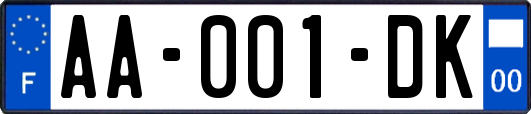 F

AA-001-DK

00